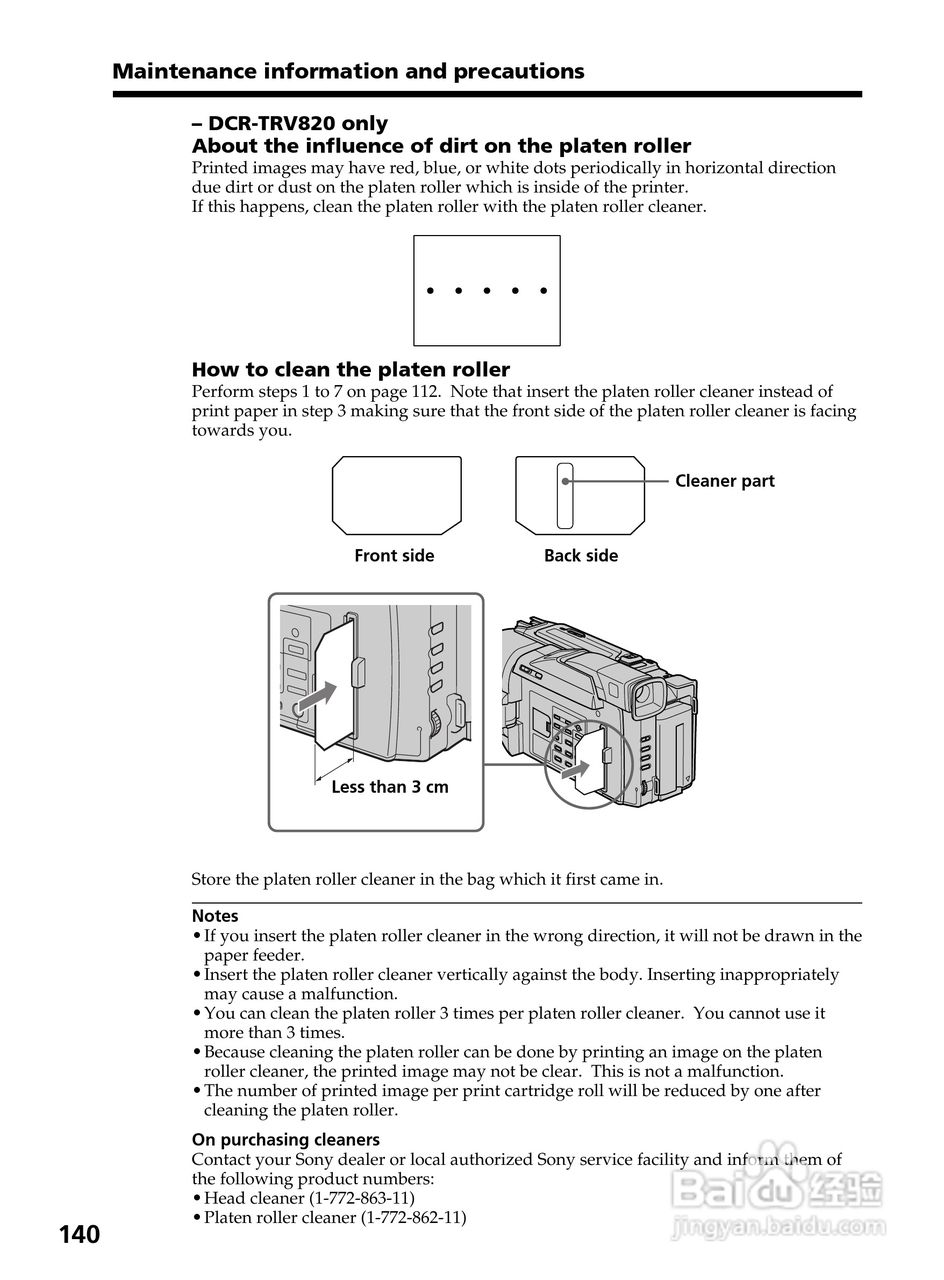 Maintenance information and precautions

– DCR-TRV820 only
About the influence of dirt on the platen roller
Printed images may have red, blue, or white dots periodically in horizontal direction due dirt or dust on the platen roller which is inside of the printer.
If this happens, clean the platen roller with the platen roller cleaner.

How to clean the platen roller
Perform steps 1 to 7 on page 112. Note that insert the platen roller cleaner instead of print paper in step 3 making sure that the front side of the platen roller cleaner is facing towards you.

Cleaner part

Front side

Back side

Less than 3 cm

Store the platen roller cleaner in the bag which it first came in.

Notes
• If you insert the platen roller cleaner in the wrong direction, it will not be drawn in the paper feeder.
• Insert the platen roller cleaner vertically against the body. Inserting inappropriately may cause a malfunction.
• You can clean the platen roller 3 times per platen roller cleaner. You cannot use it more than 3 times.
• Because cleaning the platen roller can be done by printing an image on the platen roller cleaner, the printed image may not be clear. This is not a malfunction.
• The number of printed image per print cartridge roll will be reduced by one after cleaning the platen roller.

On purchasing cleaners
Contact your Sony dealer or local authorized Sony service facility and inform them of the following product numbers:
• Head cleaner (1-772-863-11)
• Platen roller cleaner (1-772-862-11)

140

Baidu 经验
jingyan.baidu.com